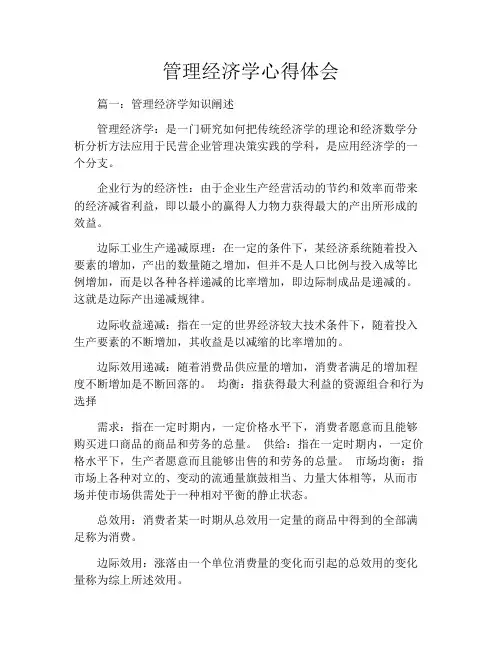 管理经济学心得体会

篇一：管理经济学知识阐述

管理经济学：是一门研究如何把传统经济学的理论和经济数学分析分析方法应用于民营企业管理决策实践的学科，是应用经济学的一个分支。

企业行为的经济性：由于企业生产经营活动的节约和效率而带来的经济减省利益，即以最小的赢得人力物力获得最大的产出所形成的效益。

边际工业生产递减原理：在一定的条件下，某经济系统随着投入要素的增加，产出的数量随之增加，但并不是人口比例与投入成等比例增加，而是以各种各样递减的比率增加，即边际制成品是递减的。这就是边际产出递减规律。

边际收益递减：指在一定的世界经济较大技术条件下，随着投入生产要素的不断增加，其收益是以减缩的比率增加的。

边际效用递减：随着消费品供应量的增加，消费者满足的增加程度不断增加是不断回落的。 均衡：指获得最大利益的资源组合和行为选择

需求：指在一定时期内，一定价格水平下，消费者愿意而且能够购买进口商品的商品和劳务的总量。 供给：指在一定时期内，一定价格水平下，生产者愿意而且能够出售的和劳务的总量。 市场均衡：指市场上各种对立的、变动的流通量旗鼓相当、力量大体相等，从而市场并使市场供需处于一种相对平衡的静止状态。

总效用：消费者某一时期从总效用一定量的商品中得到的全部满足称为消费。

边际效用：涨落由一个单位消费量的变化而引起的总效用的变化量称为综上所述效用。